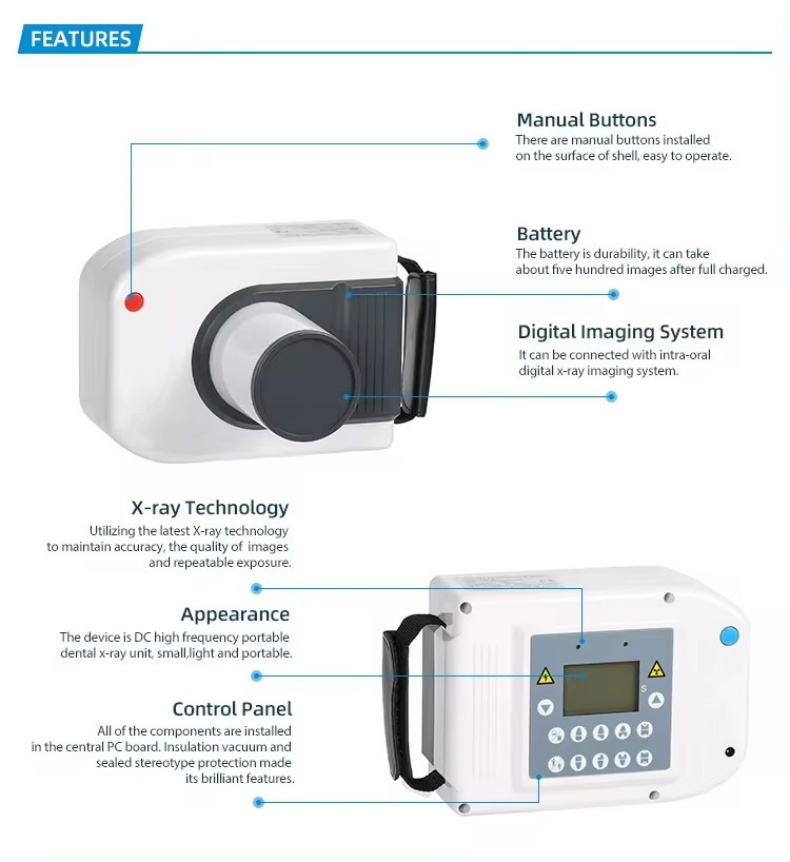 FEATURES

Manual Buttons
There are manual buttons installed on the surface of shell, easy to operate.

Battery
The battery is durability, it can take about five hundred images after full charged.

Digital Imaging System
It can be connected with intra-oral digital x-ray imaging system.

X-ray Technology
Utilizing the latest X-ray technology to maintain accuracy, the quality of images and repeatable exposure.

Appearance
The device is DC high frequency portable dental x-ray unit, small,light and portable.

Control Panel
All of the components are installed in the central PC board. Insulation vacuum and sealed stereotype protection made its brilliant features.

S